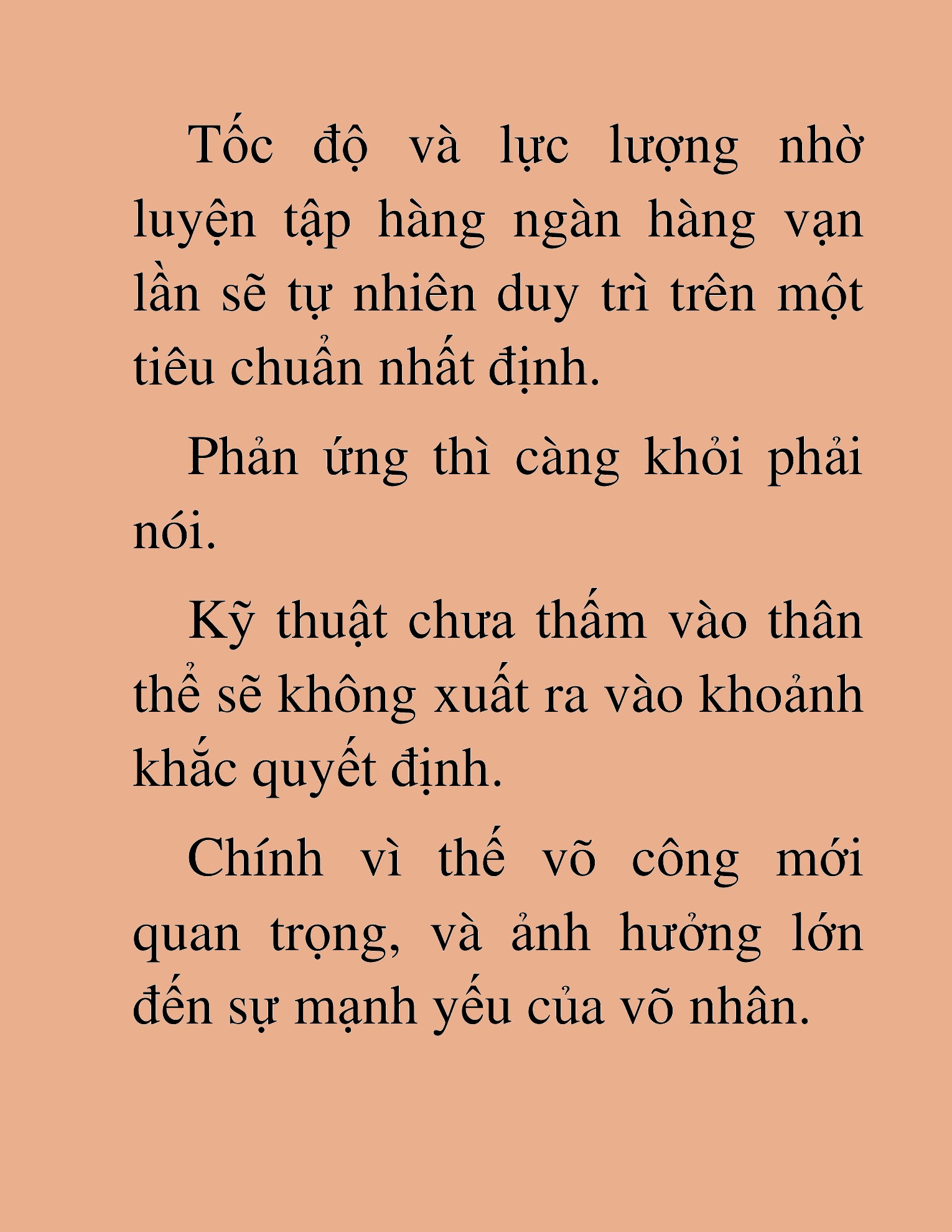 Tốc độ và lực lượng nhờ luyện tập hàng ngàn hàng vạn lần sẽ tự nhiên duy trì trên một tiêu chuẩn nhất định.

Phản ứng thì càng khỏi phải nói.

Kỹ thuật chưa thấm vào thân thể sẽ không xuất ra vào khoảnh khắc quyết định.

Chính vì thế võ công mới quan trọng, và ảnh hưởng lớn đến sự mạnh yếu của võ nhân.